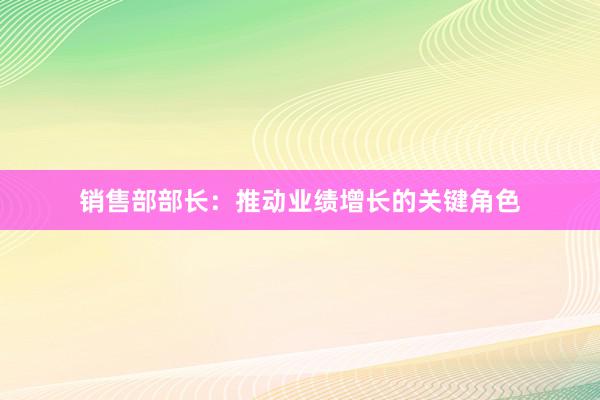 销售部部长：推动业绩增长的关键角色